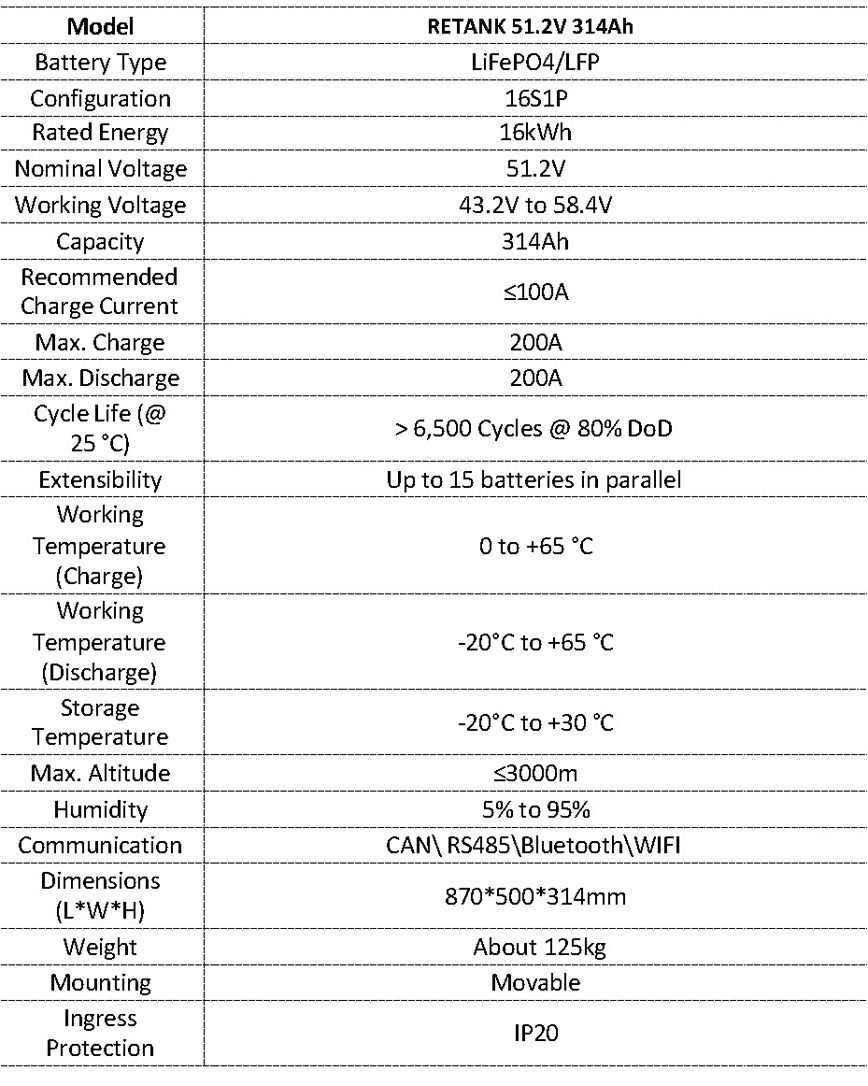 | Model | RETANK 51.2V 314Ah |
|---|---|
| Battery Type | LiFePO4/LFP |
| Configuration | 16S1P |
| Rated Energy | 16kWh |
| Nominal Voltage | 51.2V |
| Working Voltage | 43.2V to 58.4V |
| Capacity | 314Ah |
| Recommended Charge Current | ≤100A |
| Max. Charge | 200A |
| Max. Discharge | 200A |
| Cycle Life (@ 25 °C) | > 6,500 Cycles @ 80% DoD |
| Extensibility | Up to 15 batteries in parallel |
| Working Temperature (Charge) | 0 to +65 °C |
| Working Temperature (Discharge) | -20°C to +65 °C |
| Storage Temperature | -20°C to +30 °C |
| Max. Altitude | ≤3000m |
| Humidity | 5% to 95% |
| Communication | CAN\ RS485\Bluetooth\WIFI |
| Dimensions (L*W*H) | 870*500*314mm |
| Weight | About 125kg |
| Mounting | Movable |
| Ingress Protection | IP20 |